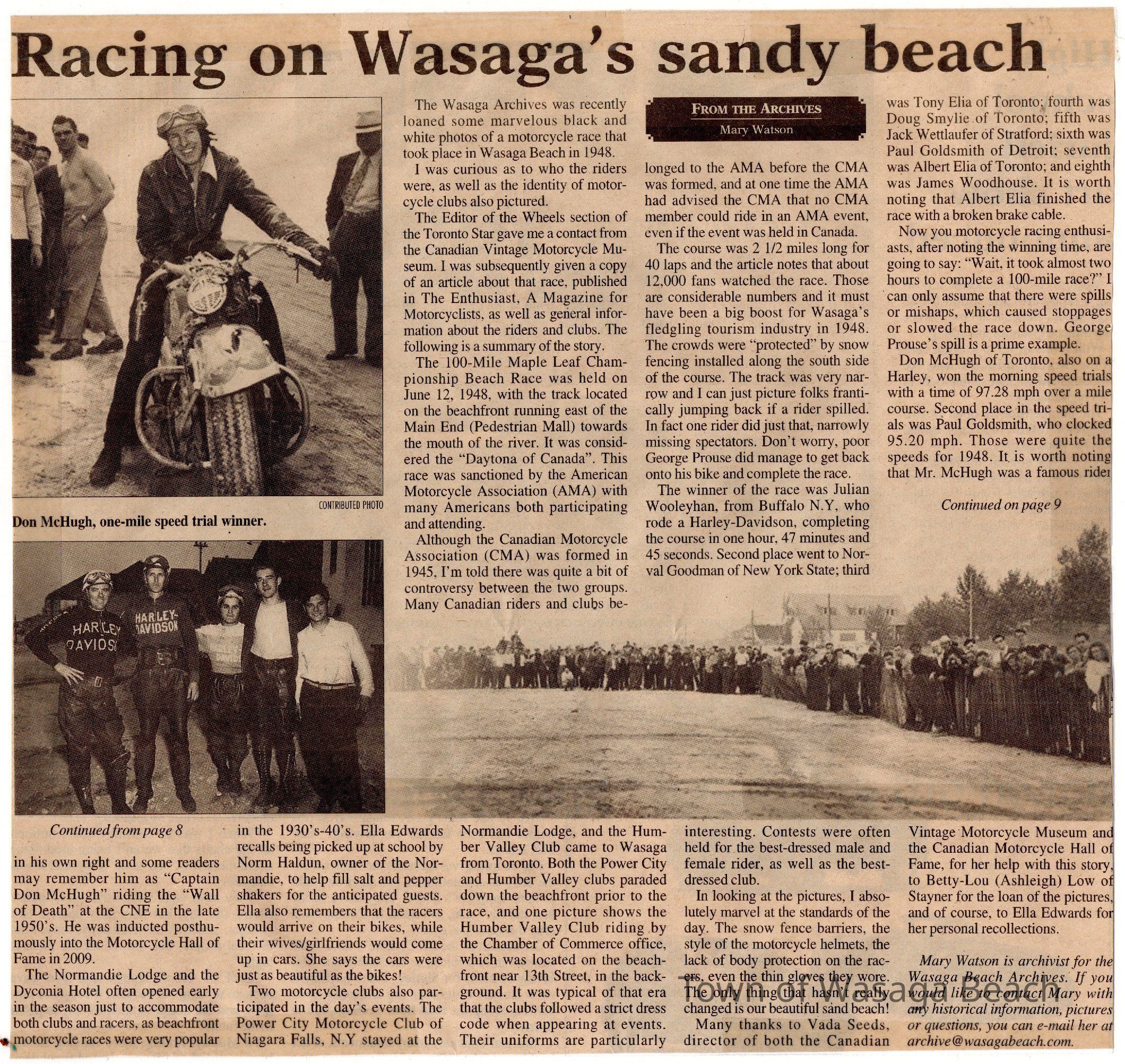 Racing on Wasaga's sandy beach

CONTRIBUTED PHOTO

Don McHugh, one-mile speed trial winner.

HARLEY DAVIDSON

HARLEY-DAVIDSON

The Wasaga Archives was recently loaned some marvelous black and white photos of a motorcycle race that took place in Wasaga Beach in 1948.

I was curious as to who the riders were, as well as the identity of motorcycle clubs also pictured.

The Editor of the Wheels section of the Toronto Star gave me a contact from the Canadian Vintage Motorcycle Museum. I was subsequently given a copy of an article about that race, published in The Enthusiast, A Magazine for Motorcyclists, as well as general information about the riders and clubs. The following is a summary of the story.

The 100-Mile Maple Leaf Championship Beach Race was held on June 12, 1948, with the track located on the beachfront running east of the Main End (Pedestrian Mall) towards the mouth of the river. It was considered the "Daytona of Canada". This race was sanctioned by the American Motorcycle Association (AMA) with many Americans both participating and attending.

Although the Canadian Motorcycle Association (CMA) was formed in 1945, I'm told there was quite a bit of controversy between the two groups. Many Canadian riders and clubs be-

FROM THE ARCHIVES
Mary Watson

longed to the AMA before the CMA was formed, and at one time the AMA had advised the CMA that no CMA member could ride in an AMA event, even if the event was held in Canada.

The course was 2 1/2 miles long for 40 laps and the article notes that about 12,000 fans watched the race. Those are considerable numbers and it must have been a big boost for Wasaga's fledgling tourism industry in 1948. The crowds were "protected" by snow fencing installed along the south side of the course. The track was very narrow and I can just picture folks frantically jumping back if a rider spilled. In fact one rider did just that, narrowly missing spectators. Don't worry, poor George Prouse did manage to get back onto his bike and complete the race.

The winner of the race was Julian Wooleyhan, from Buffalo N.Y, who rode a Harley-Davidson, completing the course in one hour, 47 minutes and 45 seconds. Second place went to Norval Goodman of New York State; third

was Tony Elia of Toronto; fourth was Doug Smylie of Toronto; fifth was Jack Wettlaufer of Stratford; sixth was Paul Goldsmith of Detroit; seventh was Albert Elia of Toronto; and eighth was James Woodhouse. It is worth noting that Albert Elia finished the race with a broken brake cable.

Now you motorcycle racing enthusiasts, after noting the winning time, are going to say: "Wait, it took almost two hours to complete a 100-mile race?" I can only assume that there were spills or mishaps, which caused stoppages or slowed the race down. George Prouse's spill is a prime example.

Don McHugh of Toronto, also on a Harley, won the morning speed trials with a time of 97.28 mph over a mile course. Second place in the speed trials was Paul Goldsmith, who clocked 95.20 mph. Those were quite the speeds for 1948. It is worth noting that Mr. McHugh was a famous rider

Continued on page 9

Continued from page 8

in his own right and some readers may remember him as "Captain Don McHugh" riding the "Wall of Death" at the CNE in the late 1950's. He was inducted posthumously into the Motorcycle Hall of Fame in 2009.

The Normandie Lodge and the Dyconia Hotel often opened early in the season just to accommodate both clubs and racers, as beachfront motorcycle races were very popular in the 1930's-40's. Ella Edwards recalls being picked up at school by Norm Haldun, owner of the Normandie, to help fill salt and pepper shakers for the anticipated guests. Ella also remembers that the racers would arrive on their bikes, while their wives/girlfriends would come up in cars. She says the cars were just as beautiful as the bikes!

Two motorcycle clubs also participated in the day's events. The Power City Motorcycle Club of Niagara Falls, N.Y stayed at the Normandie Lodge, and the Humber Valley Club came to Wasaga from Toronto. Both the Power City and Humber Valley clubs paraded down the beachfront prior to the race, and one picture shows the Humber Valley Club riding by the Chamber of Commerce office, which was located on the beachfront near 13th Street, in the background. It was typical of that era that the clubs followed a strict dress code when appearing at events. Their uniforms are particularly interesting. Contests were often held for the best-dressed male and female rider, as well as the best-dressed club.

In looking at the pictures, I absolutely marvel at the standards of the day. The snow fence barriers, the style of the motorcycle helmets, the lack of body protection on the racers, even the thin gloves they wore. The only thing that hasn't really changed is our beautiful sand beach!

Many thanks to Vada Seeds, director of both the Canadian Vintage Motorcycle Museum and the Canadian Motorcycle Hall of Fame, for her help with this story, to Betty-Lou (Ashleigh) Low of Stayner for the loan of the pictures, and of course, to Ella Edwards for her personal recollections.

Mary Watson is archivist for the Wasaga Beach Archives. If you would like to contact Mary with any historical information, pictures or questions, you can e-mail her at archive@wasagabeach.com.

Town of Wasaga Beach